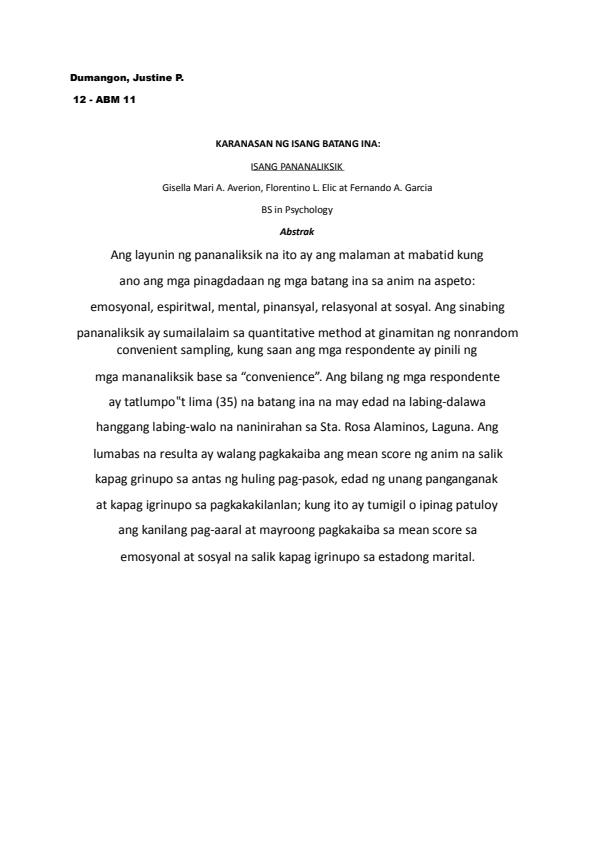 Dumangon, Justine P.

12 - ABM 11

KARANASAN NG ISANG BATANG INA:

ISANG PANANALIKSIK

Gisella Mari A. Averion, Florentino L. Elic at Fernando A. Garcia

BS in Psychology

Abstrak

Ang layunin ng pananaliksik na ito ay ang malaman at mabatid kung ano ang mga pinagdadaan ng mga batang ina sa anim na aspeto: emosyonal, espiritwal, mental, pinansyal, relasyonal at sosyal. Ang sinabing pananaliksik ay sumailalaim sa quantitative method at ginamitan ng nonrandom convenient sampling, kung saan ang mga respondente ay pinili ng mga mananaliksik base sa "convenience". Ang bilang ng mga respondente ay tatlumpo"t lima (35) na batang ina na may edad na labing-dalawa hanggang labing-walo na naninirahan sa Sta. Rosa Alaminos, Laguna. Ang lumabas na resulta ay walang pagkakaiba ang mean score ng anim na salik kapag grinupo sa antas ng huling pag-pasok, edad ng unang panganganak at kapag igrinupo sa pagkakakilanlan; kung ito ay tumigil o ipinag patuloy ang kanilang pag-aaral at mayroong pagkakaiba sa mean score sa emosyonal at sosyal na salik kapag igrinupo sa estadong marital.